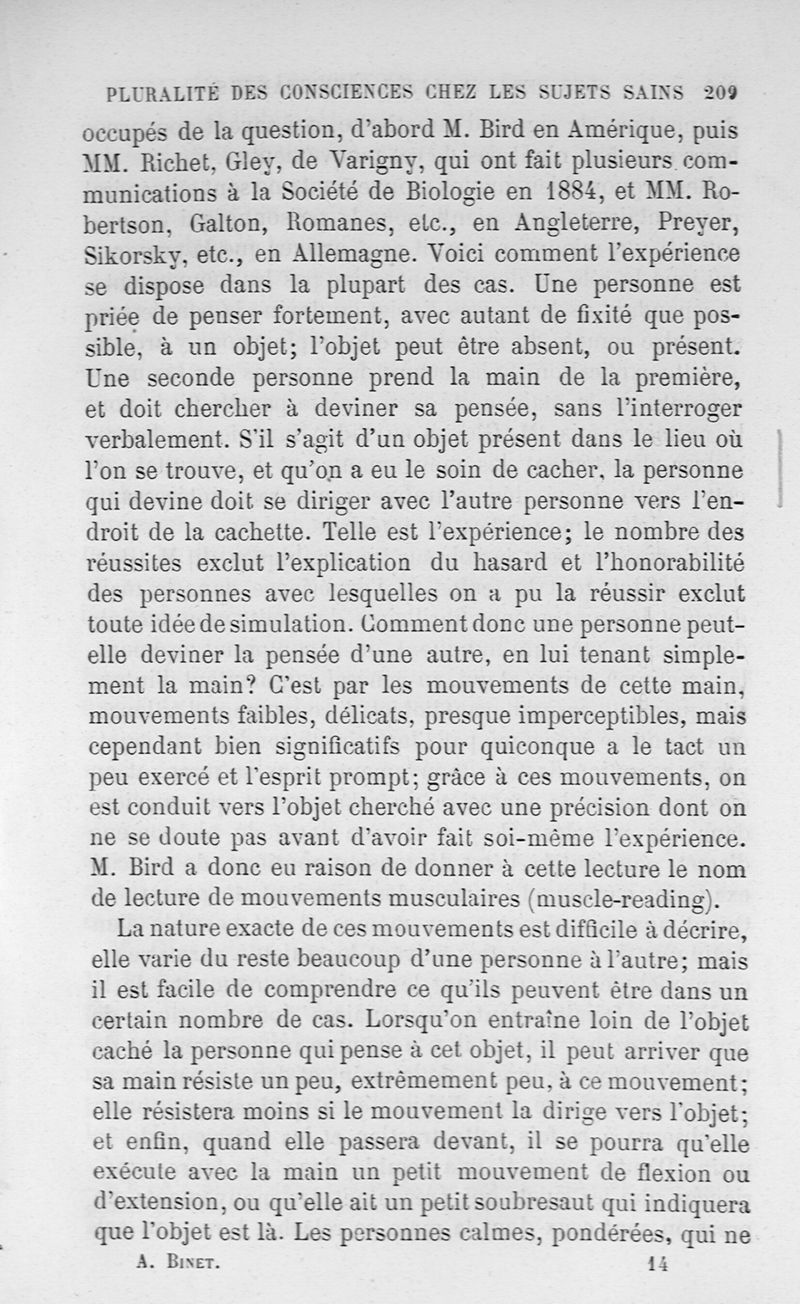 PLURALITÉ DES CONSCIENCES CHEZ LES SUJETS SAINS 209

occupés de la question, d'abord M. Bird en Amérique, puis MM. Richet, Gley, de Varigny, qui ont fait plusieurs communications à la Société de Biologie en 1884, et MM. Robertson, Galton, Romanes, etc., en Angleterre, Preyer, Sikorsky, etc., en Allemagne. Voici comment l'expérience se dispose dans la plupart des cas. Une personne est priée de penser fortement, avec autant de fixité que possible, à un objet; l'objet peut être absent, ou présent. Une seconde personne prend la main de la première, et doit chercher à deviner sa pensée, sans l'interroger verbalement. S'il s'agit d'un objet présent dans le lieu où l'on se trouve, et qu'on a eu le soin de cacher, la personne qui devine doit se diriger avec l'autre personne vers l'endroit de la cachette. Telle est l'expérience; le nombre des réussites exclut l'explication du hasard et l'honorabilité des personnes avec lesquelles on a pu la réussir exclut toute idée de simulation. Comment donc une personne peut-elle deviner la pensée d'une autre, en lui tenant simplement la main? C'est par les mouvements de cette main, mouvements faibles, délicats, presque imperceptibles, mais cependant bien significatifs pour quiconque a le tact un peu exercé et l'esprit prompt; grâce à ces mouvements, on est conduit vers l'objet cherché avec une précision dont on ne se doute pas avant d'avoir fait soi-même l'expérience. M. Bird a donc eu raison de donner à cette lecture le nom de lecture de mouvements musculaires (muscle-reading).

La nature exacte de ces mouvements est difficile à décrire, elle varie du reste beaucoup d'une personne à l'autre; mais il est facile de comprendre ce qu'ils peuvent être dans un certain nombre de cas. Lorsqu'on entraîne loin de l'objet caché la personne qui pense à cet objet, il peut arriver que sa main résiste un peu, extrêmement peu, à ce mouvement; elle résistera moins si le mouvement la dirige vers l'objet; et enfin, quand elle passera devant, il se pourra qu'elle exécute avec la main un petit mouvement de flexion ou d'extension, ou qu'elle ait un petit soubresaut qui indiquera que l'objet est là. Les personnes calmes, pondérées, qui ne

A. BINET. 14